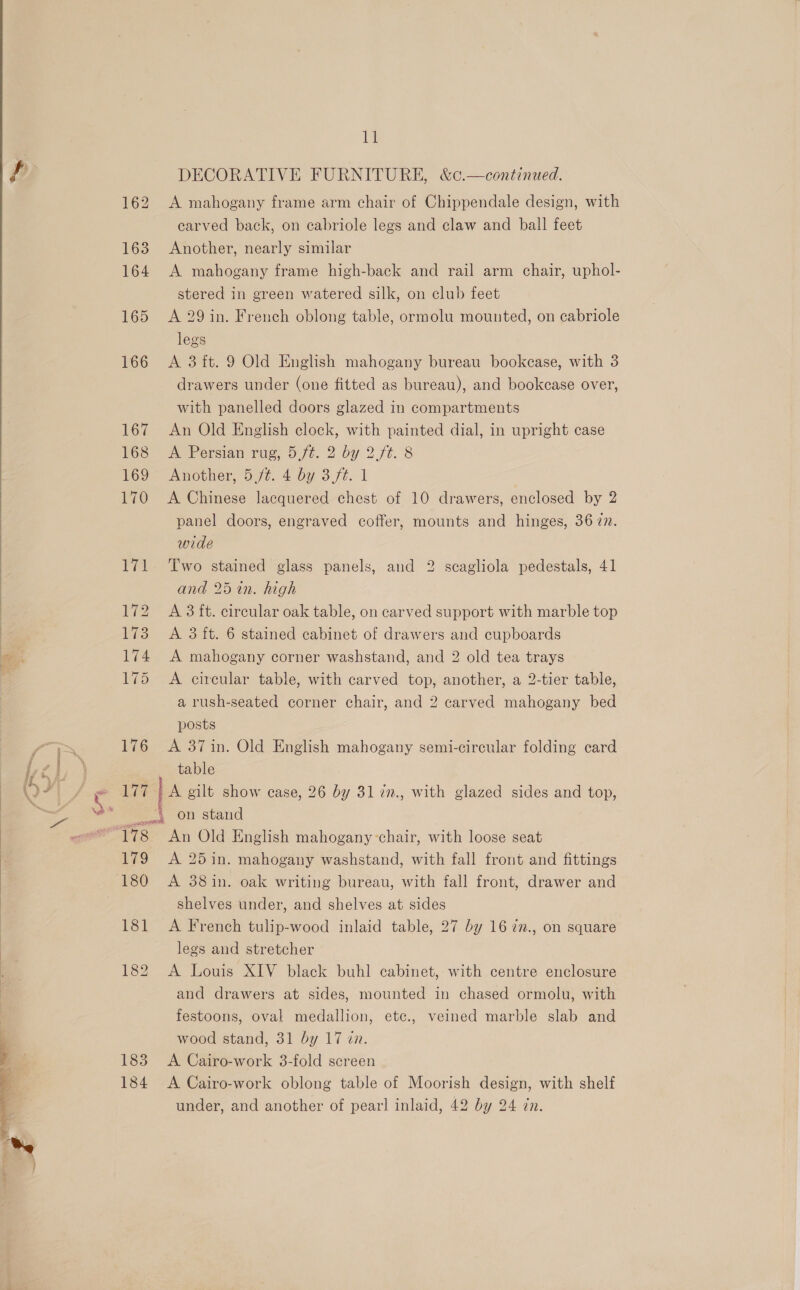 11

DECORATIVE FURNITURE, &c.—continued.

162 A mahogany frame arm chair of Chippendale design, with carved back, on cabriole legs and claw and ball feet

163 Another, nearly similar

164 A mahogany frame high-back and rail arm chair, upholstered in green watered silk, on club feet

165 A 29 in. French oblong table, ormolu mounted, on cabriole legs

166 A 3 ft. 9 Old English mahogany bureau bookcase, with 3 drawers under (one fitted as bureau), and bookcase over, with panelled doors glazed in compartments

167 An Old English clock, with painted dial, in upright case

168 A Persian rug, 5 ft. 2 by 2 ft. 8

169 Another, 5 ft. 4 by 3 ft. 1

170 A Chinese lacquered chest of 10 drawers, enclosed by 2 panel doors, engraved coffer, mounts and hinges, 36 in. wide

171 Two stained glass panels, and 2 scagliola pedestals, 41 and 25 in. high

172 A 3 ft. circular oak table, on carved support with marble top

173 A 3 ft. 6 stained cabinet of drawers and cupboards

174 A mahogany corner washstand, and 2 old tea trays

175 A circular table, with carved top, another, a 2-tier table, a rush-seated corner chair, and 2 carved mahogany bed posts

176 A 37 in. Old English mahogany semi-circular folding card table

177 A gilt show case, 26 by 31 in., with glazed sides and top, on stand

178 An Old English mahogany chair, with loose seat

179 A 25 in. mahogany washstand, with fall front and fittings

180 A 38 in. oak writing bureau, with fall front, drawer and shelves under, and shelves at sides

181 A French tulip-wood inlaid table, 27 by 16 in., on square legs and stretcher

182 A Louis XIV black buhl cabinet, with centre enclosure and drawers at sides, mounted in chased ormolu, with festoons, oval medallion, etc., veined marble slab and wood stand, 31 by 17 in.

183 A Cairo-work 3-fold screen

184 A Cairo-work oblong table of Moorish design, with shelf under, and another of pearl inlaid, 42 by 24 in.